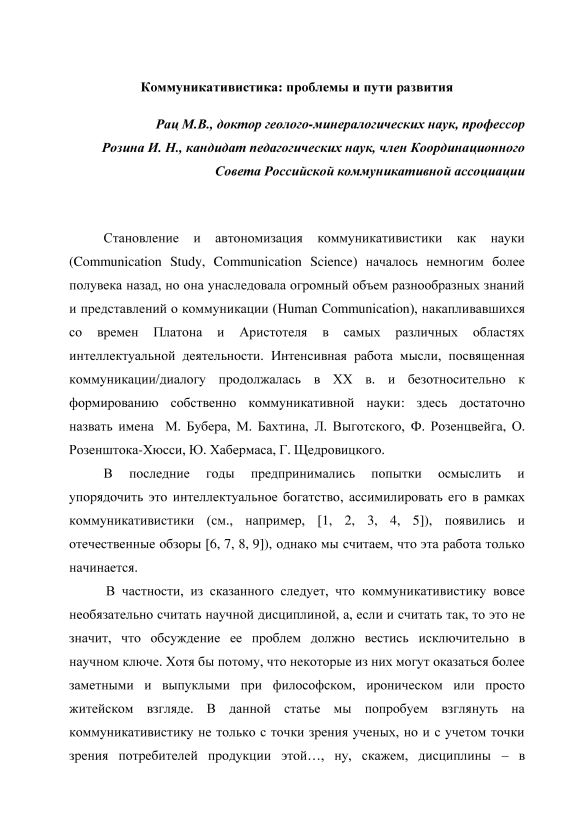 Коммуникативистика: проблемы и пути развития

Рац М.В., доктор геолого-минералогических наук, профессор
Розина И. Н., кандидат педагогических наук, член Координационного Совета Российской коммуникативной ассоциации

Становление и автономизация коммуникативистики как науки (Communication Study, Communication Science) началось немногим более полувека назад, но она унаследовала огромный объем разнообразных знаний и представлений о коммуникации (Human Communication), накапливавшихся со времен Платона и Аристотеля в самых различных областях интеллектуальной деятельности. Интенсивная работа мысли, посвященная коммуникации/диалогу продолжалась в XX в. и безотносительно к формированию собственно коммуникативной науки: здесь достаточно назвать имена М. Бубера, М. Бахтина, Л. Выготского, Ф. Розенцвейга, О. Розенштока-Хюсси, Ю. Хабермаса, Г. Щедровицкого.

В последние годы предпринимались попытки осмыслить и упорядочить это интеллектуальное богатство, ассимилировать его в рамках коммуникативистики (см., например, [1, 2, 3, 4, 5]), появились и отечественные обзоры [6, 7, 8, 9]), однако мы считаем, что эта работа только начинается.

В частности, из сказанного следует, что коммуникативистику вовсе необязательно считать научной дисциплиной, а, если и считать так, то это не значит, что обсуждение ее проблем должно вестись исключительно в научном ключе. Хотя бы потому, что некоторые из них могут оказаться более заметными и выпуклыми при философском, ироническом или просто житейском взгляде. В данной статье мы попробуем взглянуть на коммуникативистику не только с точки зрения ученых, но и с учетом точки зрения потребителей продукции этой…, ну, скажем, дисциплины – в